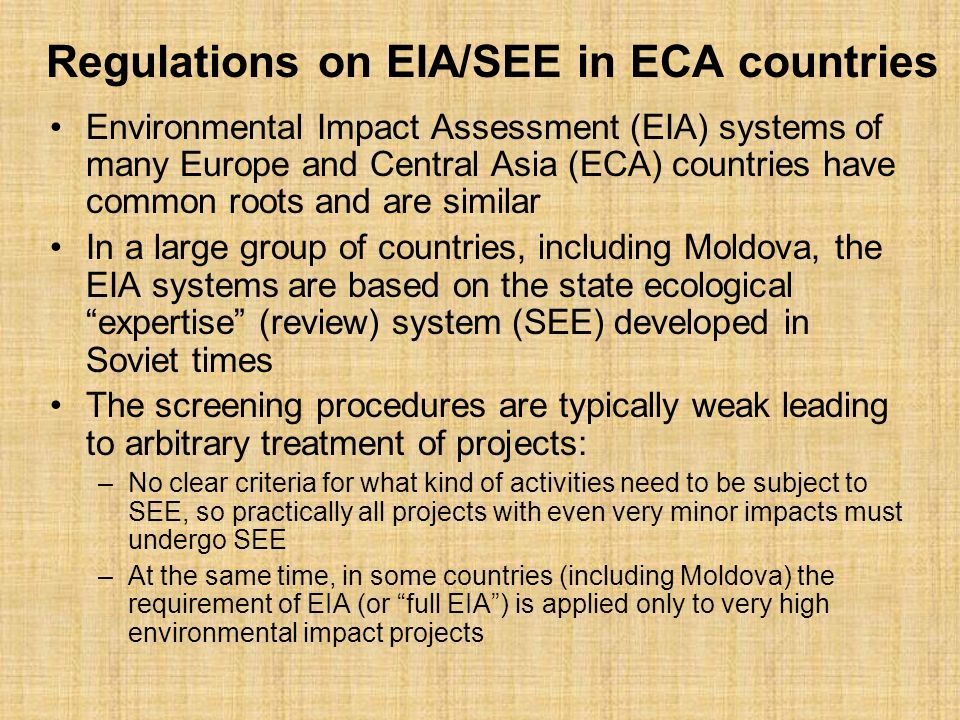 Regulations on EIA/SEE in ECA countries

• Environmental Impact Assessment (EIA) systems of many Europe and Central Asia (ECA) countries have common roots and are similar

• In a large group of countries, including Moldova, the EIA systems are based on the state ecological “expertise” (review) system (SEE) developed in Soviet times

• The screening procedures are typically weak leading to arbitrary treatment of projects:

– No clear criteria for what kind of activities need to be subject to SEE, so practically all projects with even very minor impacts must undergo SEE

– At the same time, in some countries (including Moldova) the requirement of EIA (or “full EIA”) is applied only to very high environmental impact projects